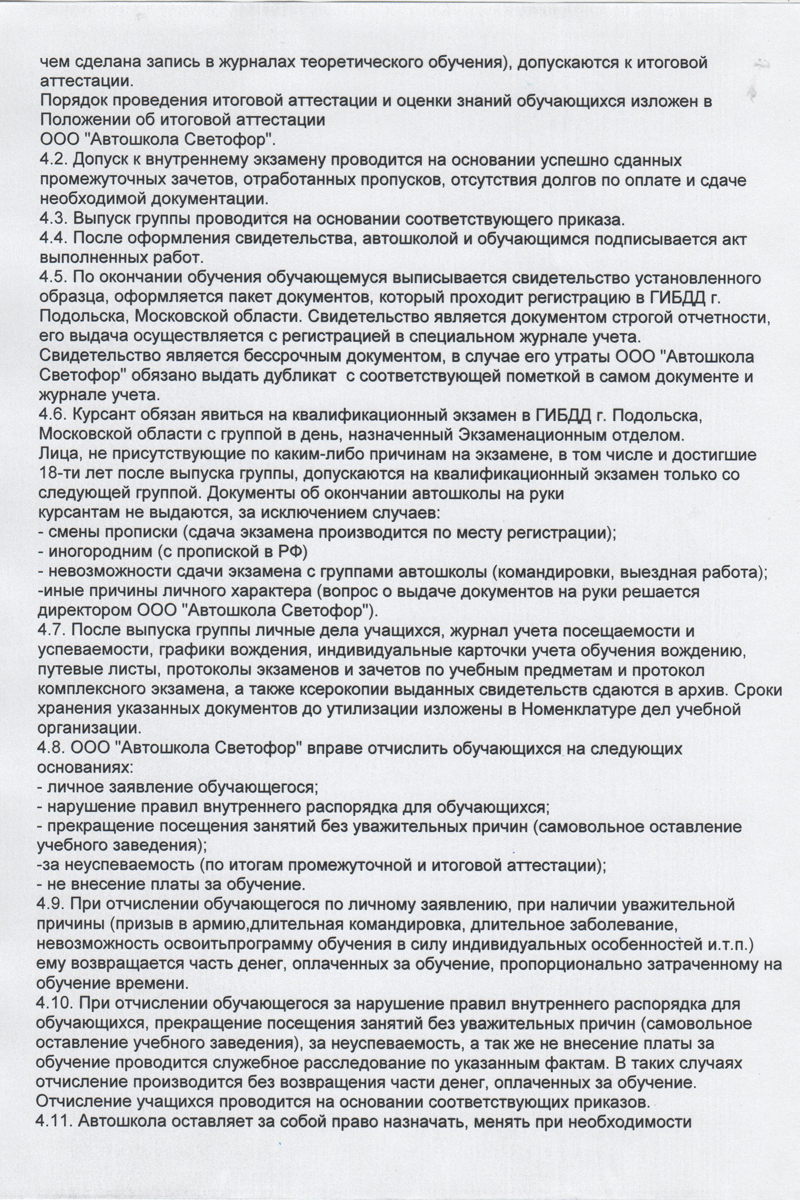 чем сделана запись в журналах теоретического обучения), допускаются к итоговой аттестации.
Порядок проведения итоговой аттестации и оценки знаний обучающихся изложен в Положении об итоговой аттестации
ООО "Автошкола Светофор".
4.2. Допуск к внутреннему экзамену проводится на основании успешно сданных промежуточных зачетов, отработанных пропусков, отсутствия долгов по оплате и сдаче необходимой документации.
4.3. Выпуск группы проводится на основании соответствующего приказа.
4.4. После оформления свидетельства, автошколой и обучающимся подписывается акт выполненных работ.
4.5. По окончании обучения обучающемуся выписывается свидетельство установленного образца, оформляется пакет документов, который проходит регистрацию в ГИБДД г. Подольска, Московской области. Свидетельство является документом строгой отчетности, его выдача осуществляется с регистрацией в специальном журнале учета.
Свидетельство является бессрочным документом, в случае его утраты ООО "Автошкола Светофор" обязано выдать дубликат с соответствующей пометкой в самом документе и журнале учета.
4.6. Курсант обязан явиться на квалификационный экзамен в ГИБДД г. Подольска, Московской области с группой в день, назначенный Экзаменационным отделом.
Лица, не присутствующие по каким-либо причинам на экзамене, в том числе и достигшие 18-ти лет после выпуска группы, допускаются на квалификационный экзамен только со следующей группой. Документы об окончании автошколы на руки
курсантам не выдаются, за исключением случаев:
- смены прописки (сдача экзамена производится по месту регистрации);
- иногородним (с пропиской в РФ)
- невозможности сдачи экзамена с группами автошколы (командировки, выездная работа);
-иные причины личного характера (вопрос о выдаче документов на руки решается директором ООО "Автошкола Светофор").
4.7. После выпуска группы личные дела учащихся, журнал учета посещаемости и успеваемости, графики вождения, индивидуальные карточки учета обучения вождению, путевые листы, протоколы экзаменов и зачетов по учебным предметам и протокол комплексного экзамена, а также ксерокопии выданных свидетельств сдаются в архив. Сроки хранения указанных документов до утилизации изложены в Номенклатуре дел учебной организации.
4.8. ООО "Автошкола Светофор" вправе отчислить обучающихся на следующих основаниях:
- личное заявление обучающегося;
- нарушение правил внутреннего распорядка для обучающихся;
- прекращение посещения занятий без уважительных причин (самовольное оставление учебного заведения);
-за неуспеваемость (по итогам промежуточной и итоговой аттестации);
- не внесение платы за обучение.
4.9. При отчислении обучающегося по личному заявлению, при наличии уважительной причины (призыв в армию,длительная командировка, длительное заболевание, невозможность освоитьпрограмму обучения в силу индивидуальных особенностей и.т.п.) ему возвращается часть денег, оплаченных за обучение, пропорционально затраченному на обучение времени.
4.10. При отчислении обучающегося за нарушение правил внутреннего распорядка для обучающихся, прекращение посещения занятий без уважительных причин (самовольное оставление учебного заведения), за неуспеваемость, а так же не внесение платы за обучение проводится служебное расследование по указанным фактам. В таких случаях отчисление производится без возвращения части денег, оплаченных за обучение.
Отчисление учащихся проводится на основании соответствующих приказов.
4.11. Автошкола оставляет за собой право назначать, менять при необходимости